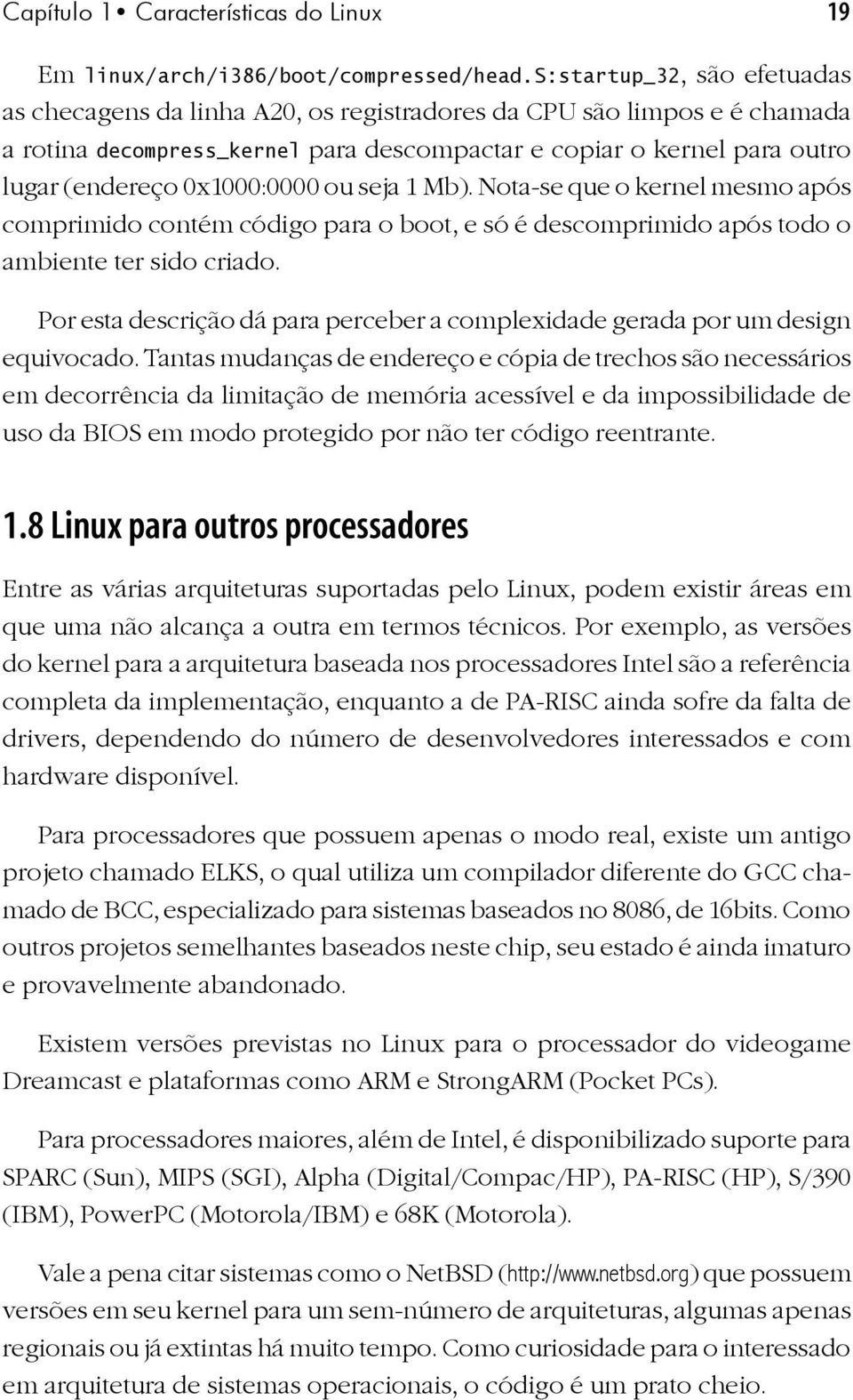 Capítulo 1 • Características do Linux 19

Em linux/arch/i386/boot/compressed/head.S:startup_32, são efetuadas as checagens da linha A20, os registradores da CPU são limpos e é chamada a rotina decompress_kernel para descompactar e copiar o kernel para outro lugar (endereço 0x1000:0000 ou seja 1 Mb). Nota-se que o kernel mesmo após comprimido contém código para o boot, e só é descomprimido após todo o ambiente ter sido criado.

Por esta descrição dá para perceber a complexidade gerada por um design equivocado. Tantas mudanças de endereço e cópia de trechos são necessários em decorrência da limitação de memória acessível e da impossibilidade de uso da BIOS em modo protegido por não ter código reentrante.

1.8 Linux para outros processadores

Entre as várias arquiteturas suportadas pelo Linux, podem existir áreas em que uma não alcança a outra em termos técnicos. Por exemplo, as versões do kernel para a arquitetura baseada nos processadores Intel são a referência completa da implementação, enquanto a de PA-RISC ainda sofre da falta de drivers, dependendo do número de desenvolvedores interessados e com hardware disponível.

Para processadores que possuem apenas o modo real, existe um antigo projeto chamado ELKS, o qual utiliza um compilador diferente do GCC chamado de BCC, especializado para sistemas baseados no 8086, de 16bits. Como outros projetos semelhantes baseados neste chip, seu estado é ainda imaturo e provavelmente abandonado.

Existem versões previstas no Linux para o processador do videogame Dreamcast e plataformas como ARM e StrongARM (Pocket PCs).

Para processadores maiores, além de Intel, é disponibilizado suporte para SPARC (Sun), MIPS (SGI), Alpha (Digital/Compac/HP), PA-RISC (HP), S/390 (IBM), PowerPC (Motorola/IBM) e 68K (Motorola).

Vale a pena citar sistemas como o NetBSD (http://www.netbsd.org) que possuem versões em seu kernel para um sem-número de arquiteturas, algumas apenas regionais ou já extintas há muito tempo. Como curiosidade para o interessado em arquitetura de sistemas operacionais, o código é um prato cheio.